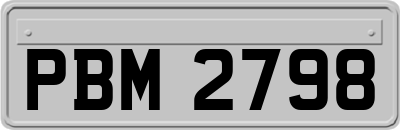 PBM 2798